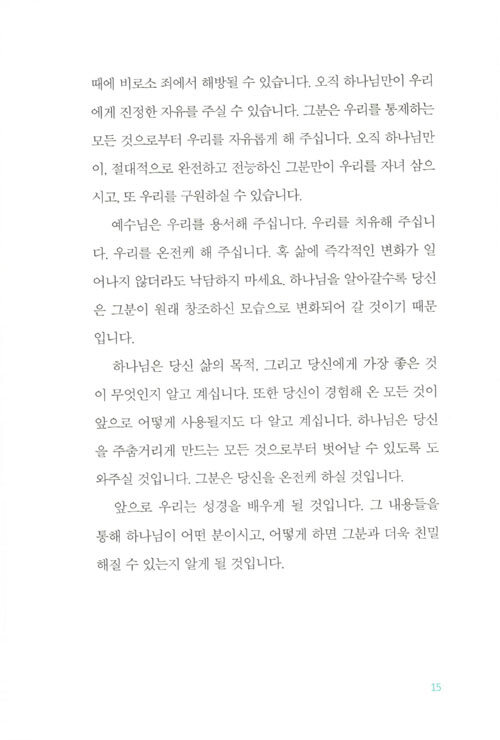 때에 비로소 죄에서 해방될 수 있습니다. 오직 하나님만이 우리에게 진정한 자유를 주실 수 있습니다. 그분은 우리를 통제하는 모든 것으로부터 우리를 자유롭게 해 주십니다. 오직 하나님만이, 절대적으로 완전하고 전능하신 그분만이 우리를 자녀 삼으시고, 또 우리를 구원하실 수 있습니다.

예수님은 우리를 용서해 주십니다. 우리를 치유해 주십니다. 우리를 온전케 해 주십니다. 혹 삶에 즉각적인 변화가 일어나지 않더라도 낙담하지 마세요. 하나님을 알아갈수록 당신은 그분이 원래 창조하신 모습으로 변화되어 갈 것이기 때문입니다.

하나님은 당신 삶의 목적, 그리고 당신에게 가장 좋은 것이 무엇인지 알고 계십니다. 또한 당신이 경험해 온 모든 것이 앞으로 어떻게 사용될지도 다 알고 계십니다. 하나님은 당신을 주춤거리게 만드는 모든 것으로부터 벗어날 수 있도록 도와주실 것입니다. 그분은 당신을 온전케 하실 것입니다.

앞으로 우리는 성경을 배우게 될 것입니다. 그 내용들을 통해 하나님이 어떤 분이시고, 어떻게 하면 그분과 더욱 친밀해질 수 있는지 알게 될 것입니다.

15